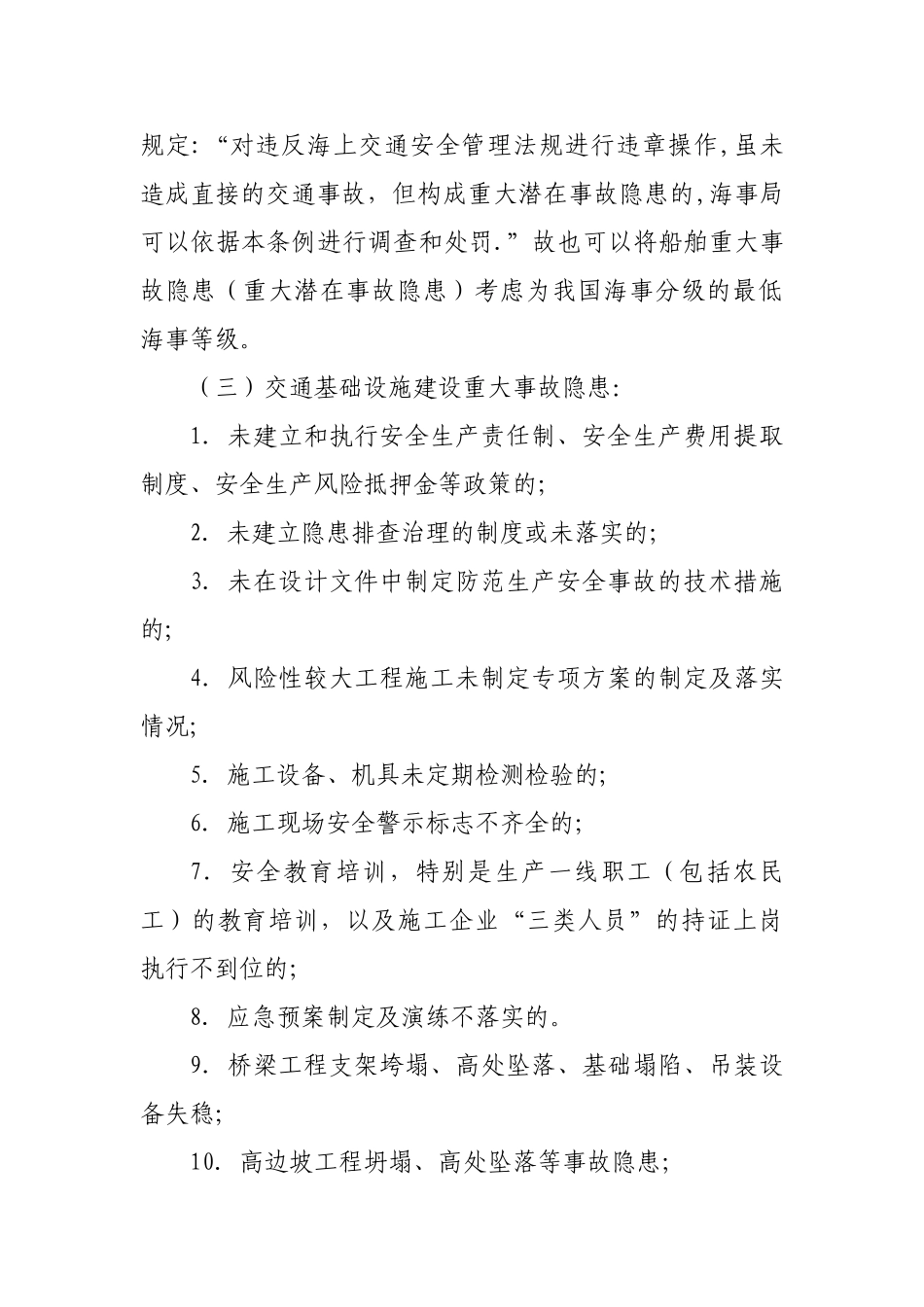 规定:“对违反海上交通安全管理法规进行违章操作,虽未造成直接的交通事故，但构成重大潜在事故隐患的,海事局可以依据本条例进行调查和处罚.”故也可以将船舶重大事故隐患（重大潜在事故隐患）考虑为我国海事分级的最低海事等级。

（三）交通基础设施建设重大事故隐患:

1. 未建立和执行安全生产责任制、安全生产费用提取制度、安全生产风险抵押金等政策的;

2. 未建立隐患排查治理的制度或未落实的;

3. 未在设计文件中制定防范生产安全事故的技术措施的;

4. 风险性较大工程施工未制定专项方案的制定及落实情况;

5. 施工设备、机具未定期检测检验的;

6. 施工现场安全警示标志不齐全的;

7. 安全教育培训，特别是生产一线职工（包括农民工）的教育培训，以及施工企业“三类人员”的持证上岗执行不到位的;

8. 应急预案制定及演练不落实的。

9. 桥梁工程支架垮塌、高处坠落、基础塌陷、吊装设备失稳;

10. 高边坡工程坍塌、高处坠落等事故隐患;